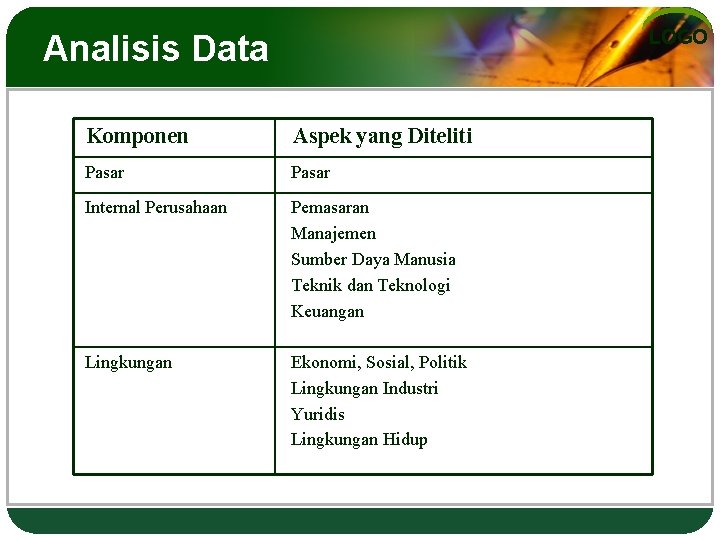 Analisis Data

LOGO

| Komponen | Aspek yang Diteliti |
|---|---|
| Pasar | Pasar |
| Internal Perusahaan | Pemasaran Manajemen Sumber Daya Manusia Teknik dan Teknologi Keuangan |
| Lingkungan | Ekonomi, Sosial, Politik Lingkungan Industri Yuridis Lingkungan Hidup |